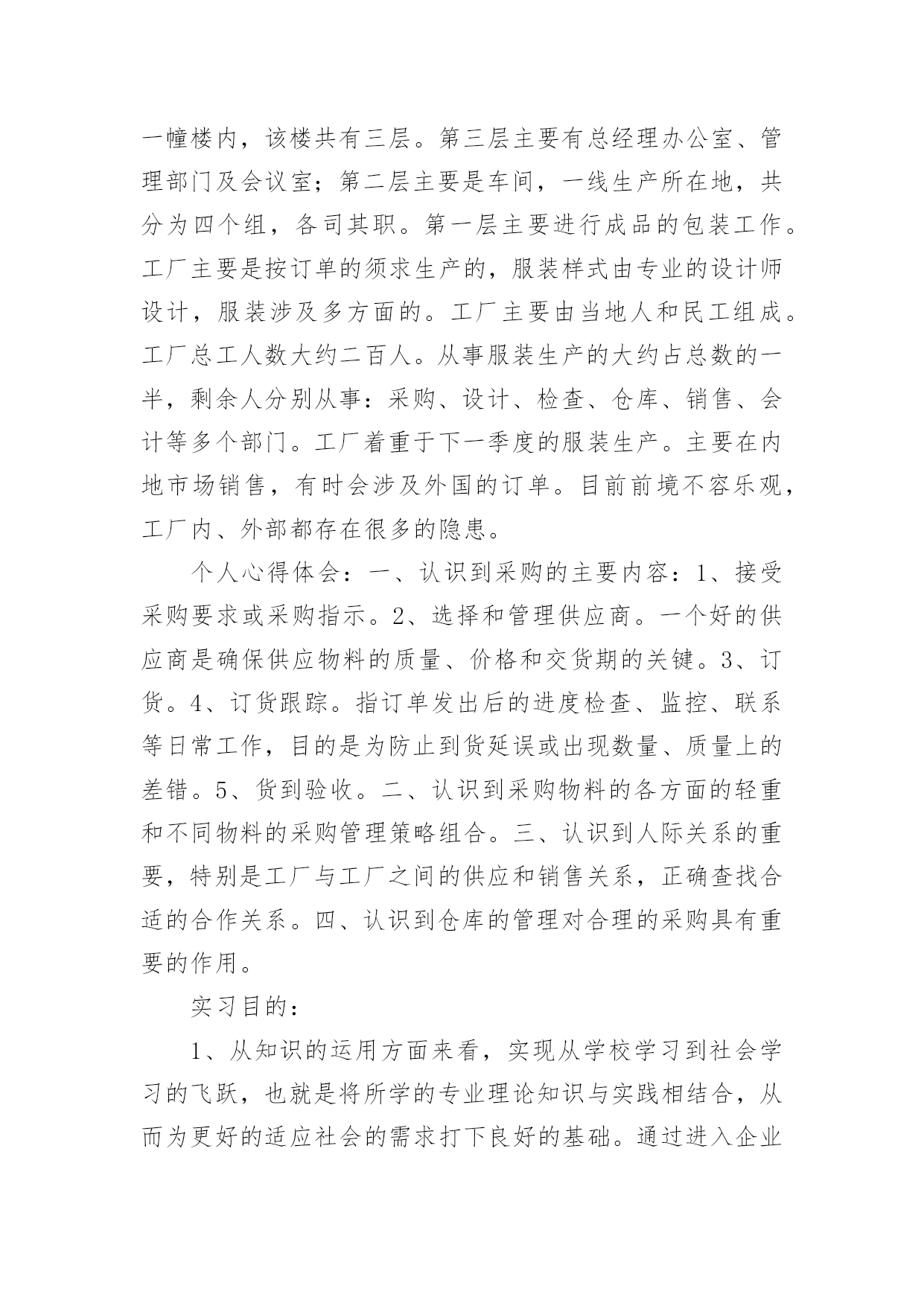 一幢楼内，该楼共有三层。第三层主要有总经理办公室、管理部门及会议室；第二层主要是车间，一线生产所在地，共分为四个组，各司其职。第一层主要进行成品的包装工作。工厂主要是按订单的须求生产的，服装样式由专业的设计师设计，服装涉及多方面的。工厂主要由当地人和民工组成。工厂总工人数大约二百人。从事服装生产的大约占总数的一半，剩余人分别从事：采购、设计、检查、仓库、销售、会计等多个部门。工厂着重于下一季度的服装生产。主要在内地市场销售，有时会涉及外国的订单。目前前境不容乐观，工厂内、外部都存在很多的隐患。

个人心得体会：一、认识到采购的主要内容：1、接受采购要求或采购指示。2、选择和管理供应商。一个好的供应商是确保供应物料的质量、价格和交货期的关键。3、订货。4、订货跟踪。指订单发出后的进度检查、监控、联系等日常工作，目的是为防止到货延误或出现数量、质量上的差错。5、货到验收。二、认识到采购物料的各方面的轻重和不同物料的采购管理策略组合。三、认识到人际关系的重要，特别是工厂与工厂之间的供应和销售关系，正确查找合适的合作关系。四、认识到仓库的管理对合理的采购具有重要的作用。

实习目的：

1、从知识的运用方面来看，实现从学校学习到社会学习的飞跃，也就是将所学的专业理论知识与实践相结合，从而为更好的适应社会的需求打下良好的基础。通过进入企业